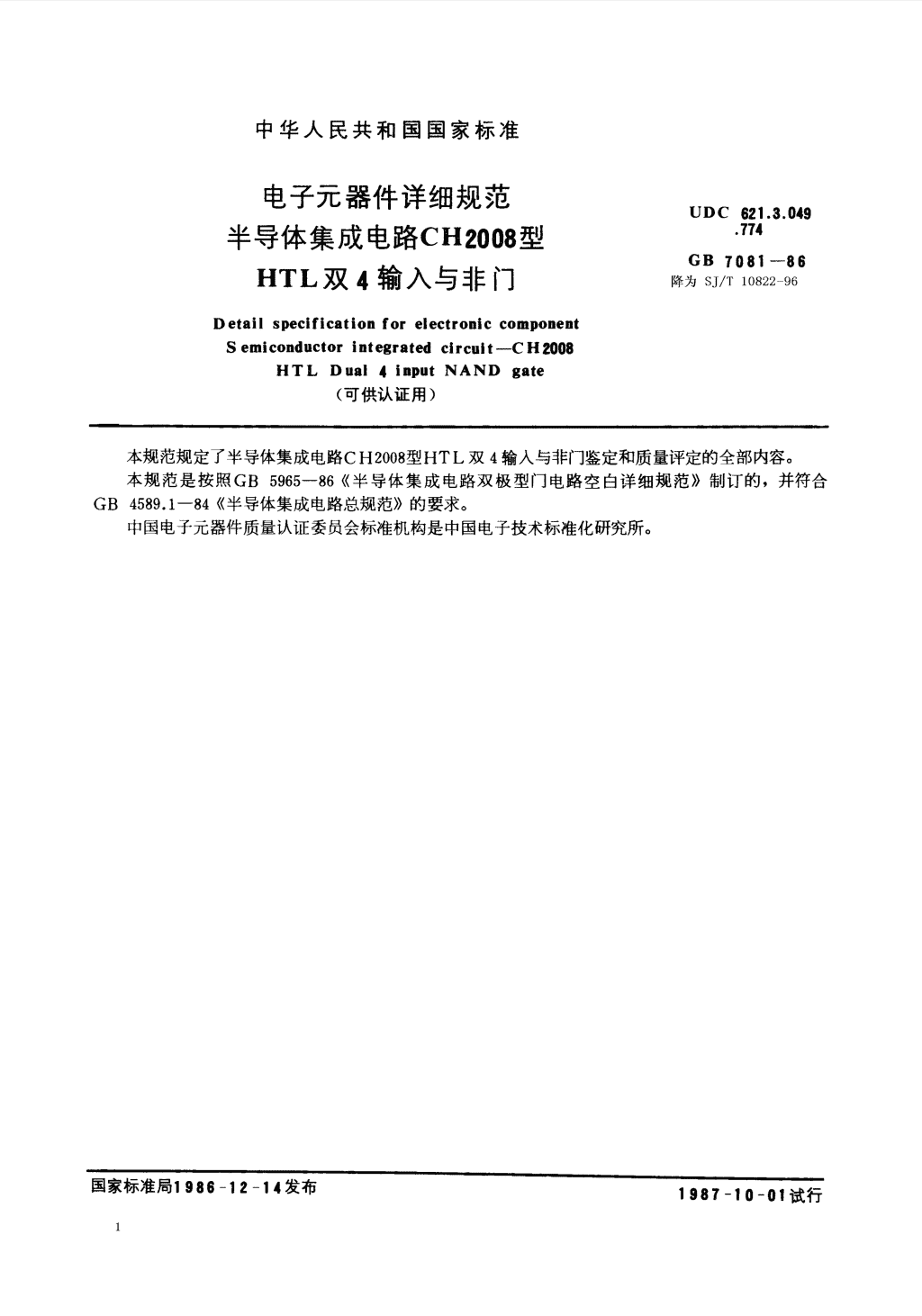 中华人民共和国国家标准

电子元器件详细规范
半导体集成电路CH2008型
HTL双4输入与非门

UDC 621.3.049
.774
GB 7081—86
降为 SJ/T 10822-96

Detail specification for electronic component
Semiconductor integrated circuit—CH2008
HTL Dual 4 input NAND gate
(可供认证用)

本规范规定了半导体集成电路CH2008型HTL双4输入与非门鉴定和质量评定的全部内容。

本规范是按照GB 5965—86《半导体集成电路双极型门电路空白详细规范》制订的，并符合GB 4589.1—84《半导体集成电路总规范》的要求。

中国电子元器件质量认证委员会标准机构是中国电子技术标准化研究所。

国家标准局1986-12-14发布

1987-10-01试行

1